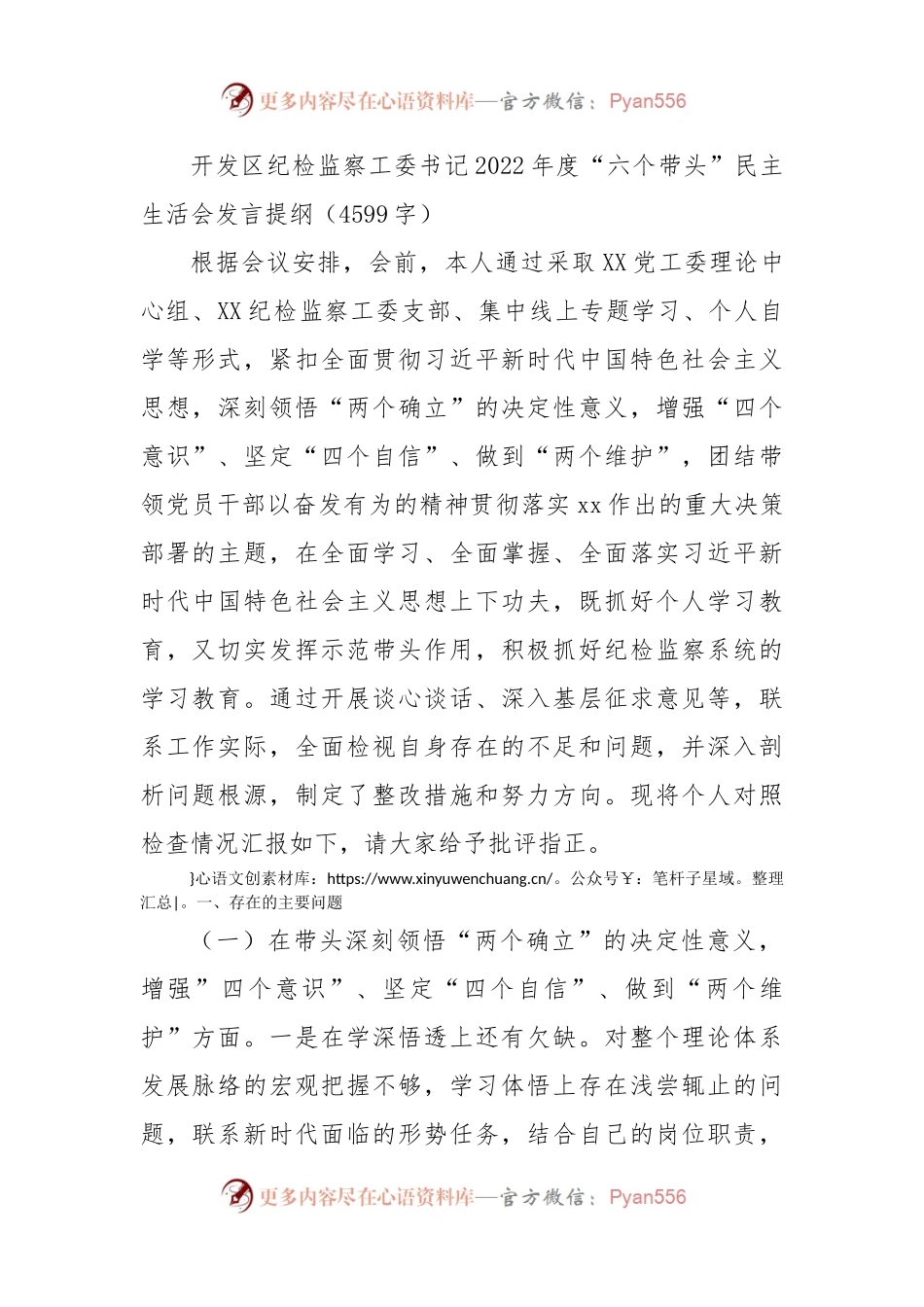 更多内容尽在心语资料库—官方微信：Pyan556

开发区纪检监察工委书记2022年度“六个带头”民主生活会发言提纲（4599字）

根据会议安排，会前，本人通过采取XX党工委理论中心组、XX纪检监察工委支部、集中线上专题学习、个人自学等形式，紧扣全面贯彻习近平新时代中国特色社会主义思想，深刻领悟“两个确立”的决定性意义，增强“四个意识”、坚定“四个自信”、做到“两个维护”，团结带领党员干部以奋发有为的精神贯彻落实xx作出的重大决策部署的主题，在全面学习、全面掌握、全面落实习近平新时代中国特色社会主义思想上下功夫，既抓好个人学习教育，又切实发挥示范带头作用，积极抓好纪检监察系统的学习教育。通过开展谈心谈话、深入基层征求意见等，联系工作实际，全面检视自身存在的不足和问题，并深入剖析问题根源，制定了整改措施和努力方向。现将个人对照检查情况汇报如下，请大家给予批评指正。

}心语文创素材库：https://www.xinyuwenchuang.cn/。公众号￥：笔杆子星域。整理汇总|。一、存在的主要问题

（一）在带头深刻领悟“两个确立”的决定性意义，增强”四个意识”、坚定“四个自信”、做到“两个维护”方面。一是在学深悟透上还有欠缺。对整个理论体系发展脉络的宏观把握不够，学习体悟上存在浅尝辄止的问题，联系新时代面临的形势任务，结合自己的岗位职责，

更多内容尽在心语资料库—官方微信：Pyan556